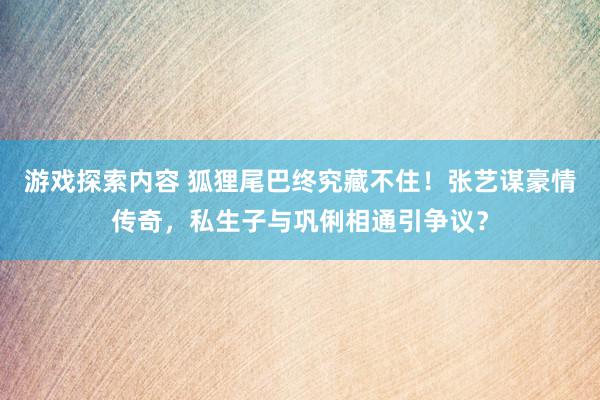 游戏探索内容 狐狸尾巴终究藏不住！张艺谋豪情传奇，私生子与巩俐相通引争议？